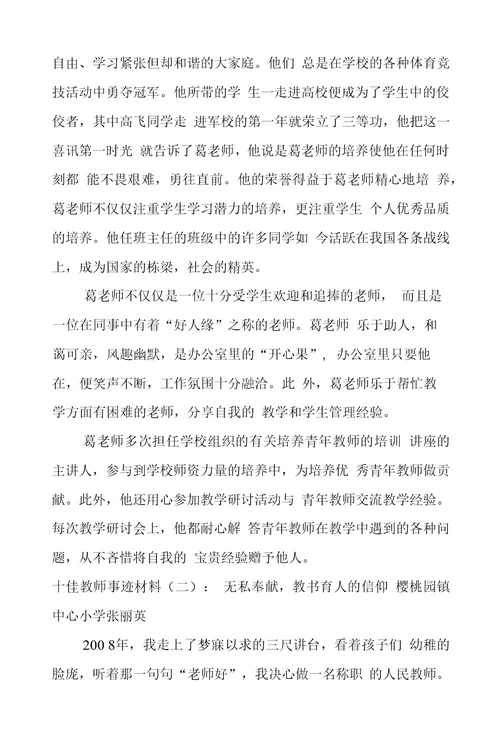 自由、学习紧张但却和谐的大家庭。他们 总是在学校的各种体育竞技活动中勇夺冠军。他所带的学 生一走进高校便成为了学生中的佼佼者，其中高飞同学走 进军校的第一年就荣立了三等功，他把这一喜讯第一时光 就告诉了葛老师，他说是葛老师的培养使他在任何时刻都 能不畏艰难，勇往直前。他的荣誉得益于葛老师精心地培 养，葛老师不仅仅注重学生学习潜力的培养，更注重学生 个人优秀品质的培养。他任班主任的班级中的许多同学如 今活跃在我国各条战线上，成为国家的栋梁，社会的精英。

葛老师不仅仅是一位十分受学生欢迎和追捧的老师， 而且是一位在同事中有着“好人缘”之称的老师。葛老师 乐于助人，和蔼可亲，风趣幽默，是办公室里的“开心果”， 办公室里只要他在，便笑声不断，工作氛围十分融洽。此 外，葛老师乐于帮忙教学方面有困难的老师，分享自我的 教学和学生管理经验。

葛老师多次担任学校组织的有关培养青年教师的培训 讲座的主讲人，参与到学校师资力量的培养中，为培养优 秀青年教师做贡献。此外，他还用心参加教学研讨活动与 青年教师交流教学经验。每次教学研讨会上，他都耐心解 答青年教师在教学中遇到的各种问题，从不吝惜将自我的 宝贵经验赠予他人。

十佳教师事迹材料（二）： 无私奉献，教书育人的信仰 樱桃园镇中心小学张丽英

200 8年，我走上了梦寐以求的三尺讲台，看着孩子们 幼稚的脸庞，听着那一句句“老师好”，我决心做一名称职 的人民教师。